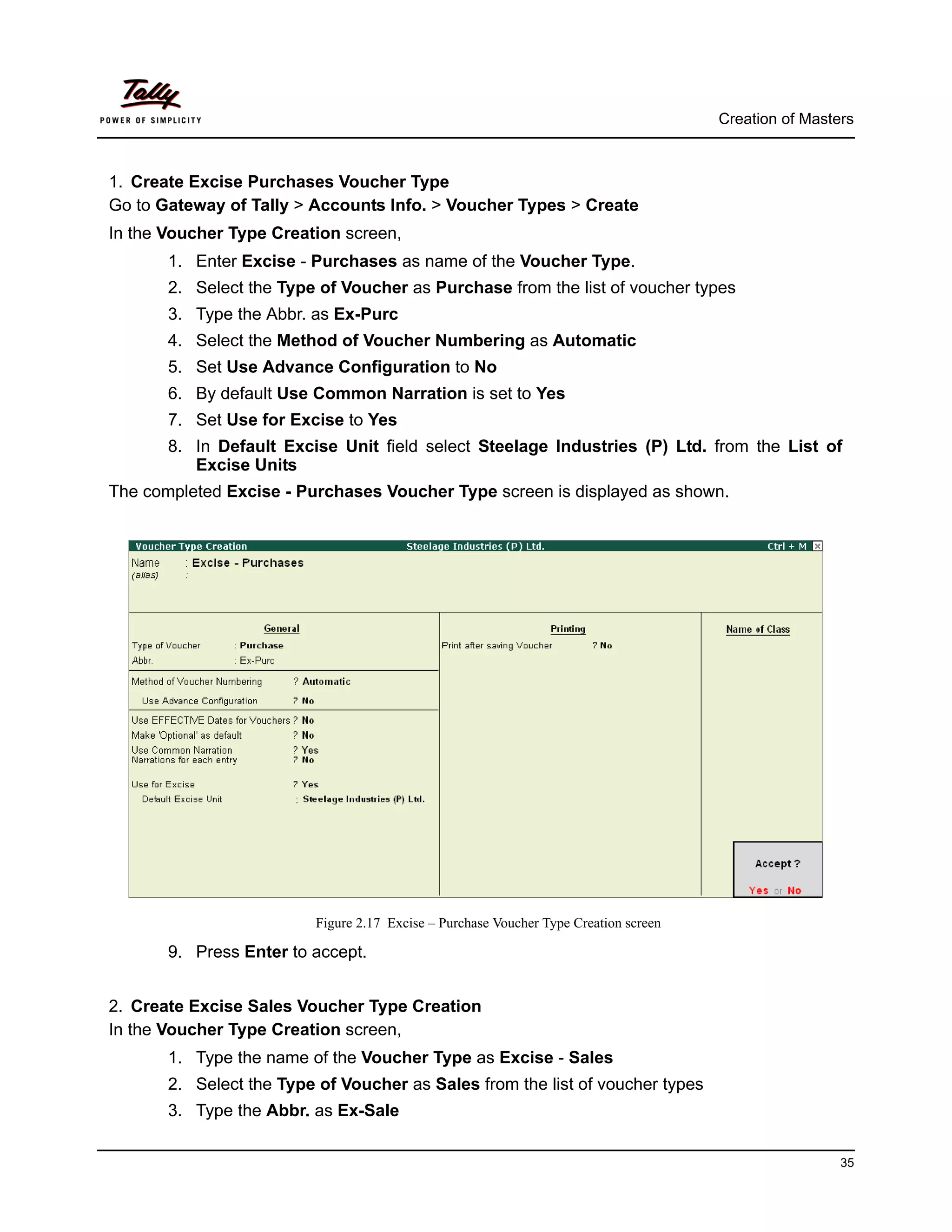 Tally
POWER OF SIMPLICITY

Creation of Masters

1. Create Excise Purchases Voucher Type
Go to Gateway of Tally > Accounts Info. > Voucher Types > Create
In the Voucher Type Creation screen,

1. Enter Excise - Purchases as name of the Voucher Type.
2. Select the Type of Voucher as Purchase from the list of voucher types
3. Type the Abbr. as Ex-Purc
4. Select the Method of Voucher Numbering as Automatic
5. Set Use Advance Configuration to No
6. By default Use Common Narration is set to Yes
7. Set Use for Excise to Yes
8. In Default Excise Unit field select Steelage Industries (P) Ltd. from the List of Excise Units

The completed Excise - Purchases Voucher Type screen is displayed as shown.

Voucher Type Creation Steelage Industries (P) Ltd. Ctrl + M

Name : Excise - Purchases
(alias) :

General
Type of Voucher : Purchase
Abbr. : Ex-Purc
Method of Voucher Numbering ? Automatic
Use Advance Configuration ? No
Use EFFECTIVE Dates for Vouchers ? No
Make 'Optional' as default ? No
Use Common Narration ? Yes
Narrations for each entry ? No
Use for Excise ? Yes
Default Excise Unit : Steelage Industries (P) Ltd.

Printing
Print after saving Voucher ? No

Name of Class

Accept ?
Yes or No

Figure 2.17 Excise – Purchase Voucher Type Creation screen

9. Press Enter to accept.

2. Create Excise Sales Voucher Type Creation
In the Voucher Type Creation screen,

1. Type the name of the Voucher Type as Excise - Sales
2. Select the Type of Voucher as Sales from the list of voucher types
3. Type the Abbr. as Ex-Sale

35